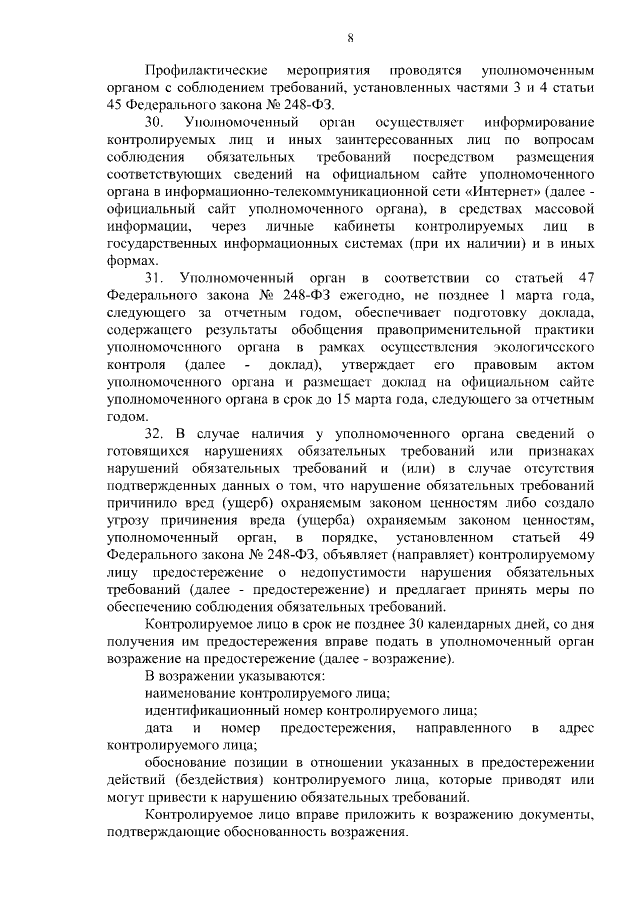 8

Профилактические мероприятия проводятся уполномоченным органом с соблюдением требований, установленных частями 3 и 4 статьи 45 Федерального закона № 248-ФЗ.

30. Уполномоченный орган осуществляет информирование контролируемых лиц и иных заинтересованных лиц по вопросам соблюдения обязательных требований посредством размещения соответствующих сведений на официальном сайте уполномоченного органа в информационно-телекоммуникационной сети «Интернет» (далее - официальный сайт уполномоченного органа), в средствах массовой информации, через личные кабинеты контролируемых лиц в государственных информационных системах (при их наличии) и в иных формах.

31. Уполномоченный орган в соответствии со статьей 47 Федерального закона № 248-ФЗ ежегодно, не позднее 1 марта года, следующего за отчетным годом, обеспечивает подготовку доклада, содержащего результаты обобщения правоприменительной практики уполномоченного органа в рамках осуществления экологического контроля (далее - доклад), утверждает его правовым актом уполномоченного органа и размещает доклад на официальном сайте уполномоченного органа в срок до 15 марта года, следующего за отчетным годом.

32. В случае наличия у уполномоченного органа сведений о готовящихся нарушениях обязательных требований или признаках нарушений обязательных требований и (или) в случае отсутствия подтвержденных данных о том, что нарушение обязательных требований причинило вред (ущерб) охраняемым законом ценностям либо создало угрозу причинения вреда (ущерба) охраняемым законом ценностям, уполномоченный орган, в порядке, установленном статьей 49 Федерального закона № 248-ФЗ, объявляет (направляет) контролируемому лицу предостережение о недопустимости нарушения обязательных требований (далее - предостережение) и предлагает принять меры по обеспечению соблюдения обязательных требований.

Контролируемое лицо в срок не позднее 30 календарных дней, со дня получения им предостережения вправе подать в уполномоченный орган возражение на предостережение (далее - возражение).

В возражении указываются:

наименование контролируемого лица;

идентификационный номер контролируемого лица;

дата и номер предостережения, направленного в адрес контролируемого лица;

обоснование позиции в отношении указанных в предостережении действий (бездействия) контролируемого лица, которые приводят или могут привести к нарушению обязательных требований.

Контролируемое лицо вправе приложить к возражению документы, подтверждающие обоснованность возражения.